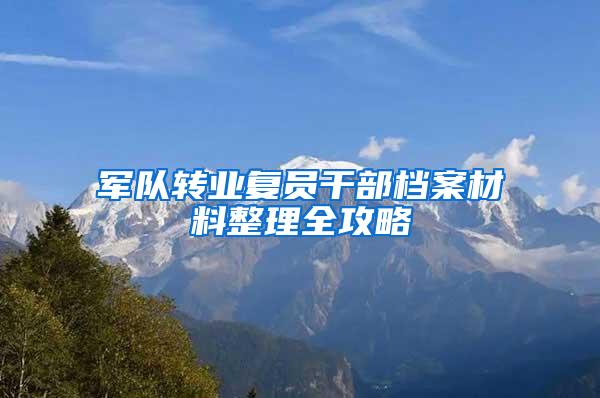 军队转业复员干部档案材料整理全攻略